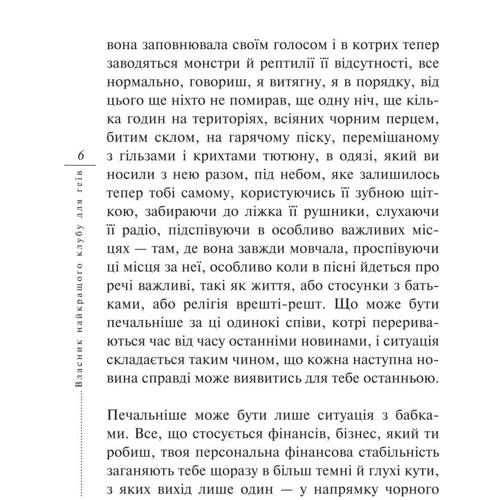 6

Власник найкращого клубу для геїв

вона заповнювала своїм голосом і в котрих тепер заводяться монстри й рептилії її відсутності, все нормально, говориш, я витягну, я в порядку, від цього ще ніхто не помирав, ще одну ніч, ще кілька годин на територіях, всіяних чорним перцем, битим склом, на гарячому піску, перемішаному з гільзами і крихтами тютюну, в одязі, який ви носили з нею разом, під небом, яке залишилось тепер тобі самому, користуючись її зубною щіткою, забираючи до ліжка її рушники, слухаючи її радіо, підспівуючи в особливо важливих місцях — там, де вона завжди мовчала, проспівуючи ці місця за неї, особливо коли в пісні йдеться про речі важливі, такі як життя, або стосунки з батьками, або релігія врешті-решт. Що може бути печальніше за ці одинокі співи, котрі перериваються час від часу останніми новинами, і ситуація складається таким чином, що кожна наступна новина справді може виявитись для тебе останньою.

Печальніше може бути лише ситуація з бабками. Все, що стосується фінансів, бізнес, який ти робиш, твоя персональна фінансова стабільність заганяють тебе щоразу в більш темні й глухі кути, з яких вихід лише один — у напрямку чорного